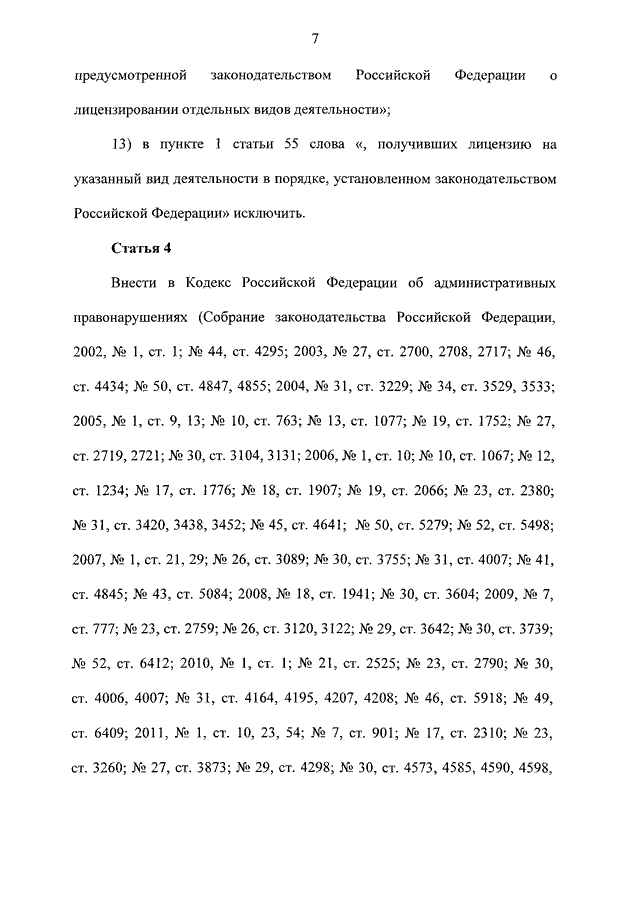 7

предусмотренной законодательством Российской Федерации о лицензировании отдельных видов деятельности»;

13) в пункте 1 статьи 55 слова «, получивших лицензию на указанный вид деятельности в порядке, установленном законодательством Российской Федерации» исключить.

Статья 4

Внести в Кодекс Российской Федерации об административных правонарушениях (Собрание законодательства Российской Федерации, 2002, № 1, ст. 1; № 44, ст. 4295; 2003, № 27, ст. 2700, 2708, 2717; № 46, ст. 4434; № 50, ст. 4847, 4855; 2004, № 31, ст. 3229; № 34, ст. 3529, 3533; 2005, № 1, ст. 9, 13; № 10, ст. 763; № 13, ст. 1077; № 19, ст. 1752; № 27, ст. 2719, 2721; № 30, ст. 3104, 3131; 2006, № 1, ст. 10; № 10, ст. 1067; № 12, ст. 1234; № 17, ст. 1776; № 18, ст. 1907; № 19, ст. 2066; № 23, ст. 2380; № 31, ст. 3420, 3438, 3452; № 45, ст. 4641; № 50, ст. 5279; № 52, ст. 5498; 2007, № 1, ст. 21, 29; № 26, ст. 3089; № 30, ст. 3755; № 31, ст. 4007; № 41, ст. 4845; № 43, ст. 5084; 2008, № 18, ст. 1941; № 30, ст. 3604; 2009, № 7, ст. 777; № 23, ст. 2759; № 26, ст. 3120, 3122; № 29, ст. 3642; № 30, ст. 3739; № 52, ст. 6412; 2010, № 1, ст. 1; № 21, ст. 2525; № 23, ст. 2790; № 30, ст. 4006, 4007; № 31, ст. 4164, 4195, 4207, 4208; № 46, ст. 5918; № 49, ст. 6409; 2011, № 1, ст. 10, 23, 54; № 7, ст. 901; № 17, ст. 2310; № 23, ст. 3260; № 27, ст. 3873; № 29, ст. 4298; № 30, ст. 4573, 4585, 4590, 4598,